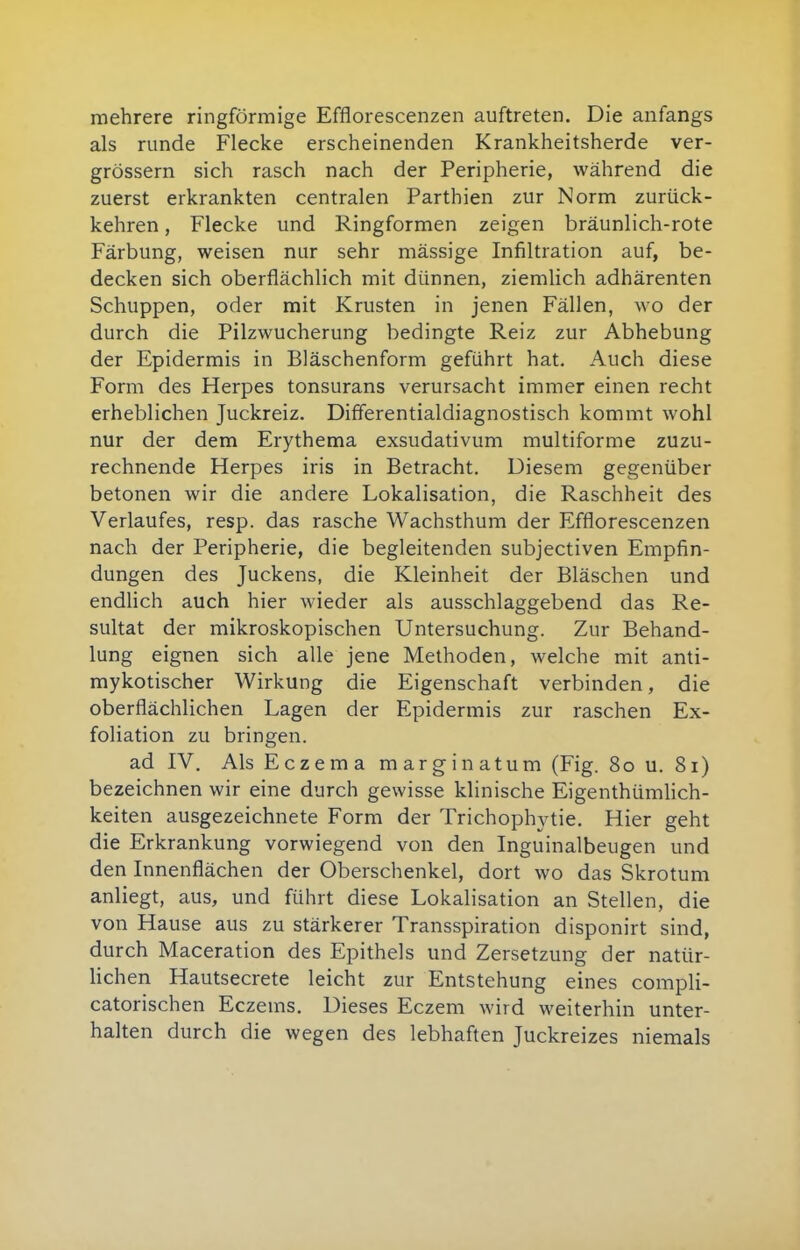 mehrere ringförmige Efflorescenzen auftreten. Die anfangs als runde Flecke erscheinenden Krankheitsherde vergrössern sich rasch nach der Peripherie, während die zuerst erkrankten centralen Parthien zur Norm zurückkehren, Flecke und Ringformen zeigen bräunlich-rote Färbung, weisen nur sehr mässige Infiltration auf, bedecken sich oberflächlich mit dünnen, ziemlich adhärenten Schuppen, oder mit Krusten in jenen Fällen, wo der durch die Pilzwucherung bedingte Reiz zur Abhebung der Epidermis in Bläschenform geführt hat. Auch diese Form des Herpes tonsurans verursacht immer einen recht erheblichen Juckreiz. Differentialdiagnostisch kommt wohl nur der dem Erythema exsudativum multiforme zuzurechnende Herpes iris in Betracht. Diesem gegenüber betonen wir die andere Lokalisation, die Raschheit des Verlaufes, resp. das rasche Wachsthum der Efflorescenzen nach der Peripherie, die begleitenden subjectiven Empfindungen des Juckens, die Kleinheit der Bläschen und endlich auch hier wieder als ausschlaggebend das Resultat der mikroskopischen Untersuchung. Zur Behandlung eignen sich alle jene Methoden, welche mit antimykotischer Wirkung die Eigenschaft verbinden, die oberflächlichen Lagen der Epidermis zur raschen Exfoliation zu bringen.

ad IV. Als Eczema marginatum (Fig. 80 u. 81) bezeichnen wir eine durch gewisse klinische Eigenthümlichkeiten ausgezeichnete Form der Trichophytie. Hier geht die Erkrankung vorwiegend von den Inguinalbeugen und den Innenflächen der Oberschenkel, dort wo das Skrotum anliegt, aus, und führt diese Lokalisation an Stellen, die von Hause aus zu stärkerer Transspiration disponirt sind, durch Maceration des Epithels und Zersetzung der natürlichen Hautsecrete leicht zur Entstehung eines complicatorischen Eczems. Dieses Eczem wird weiterhin unterhalten durch die wegen des lebhaften Juckreizes niemals